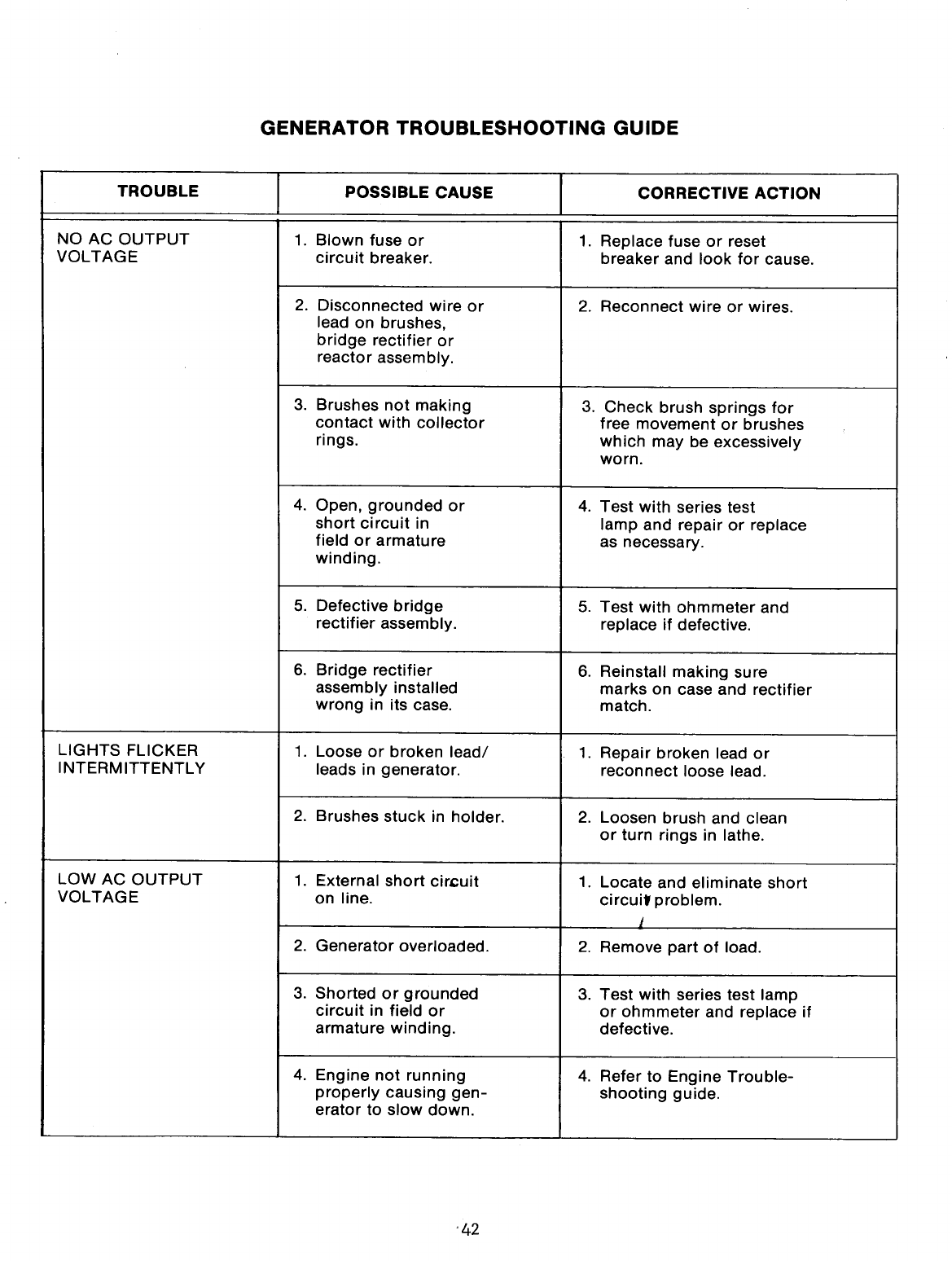 GENERATOR TROUBLESHOOTING GUIDE

| TROUBLE | POSSIBLE CAUSE | CORRECTIVE ACTION |
|---|---|---|
| NO AC OUTPUT VOLTAGE | 1. Blown fuse or circuit breaker. | 1. Replace fuse or reset breaker and look for cause. |
| | 2. Disconnected wire or lead on brushes, bridge rectifier or reactor assembly. | 2. Reconnect wire or wires. |
| | 3. Brushes not making contact with collector rings. | 3. Check brush springs for free movement or brushes which may be excessively worn. |
| | 4. Open, grounded or short circuit in field or armature winding. | 4. Test with series test lamp and repair or replace as necessary. |
| | 5. Defective bridge rectifier assembly. | 5. Test with ohmmeter and replace if defective. |
| | 6. Bridge rectifier assembly installed wrong in its case. | 6. Reinstall making sure marks on case and rectifier match. |
| LIGHTS FLICKER INTERMITTENTLY | 1. Loose or broken lead/ leads in generator. | 1. Repair broken lead or reconnect loose lead. |
| | 2. Brushes stuck in holder. | 2. Loosen brush and clean or turn rings in lathe. |
| LOW AC OUTPUT VOLTAGE | 1. External short circuit on line. | 1. Locate and eliminate short circuit problem. |
| | 2. Generator overloaded. | 2. Remove part of load. |
| | 3. Shorted or grounded circuit in field or armature winding. | 3. Test with series test lamp or ohmmeter and replace if defective. |
| | 4. Engine not running properly causing generator to slow down. | 4. Refer to Engine Troubleshooting guide. |

42